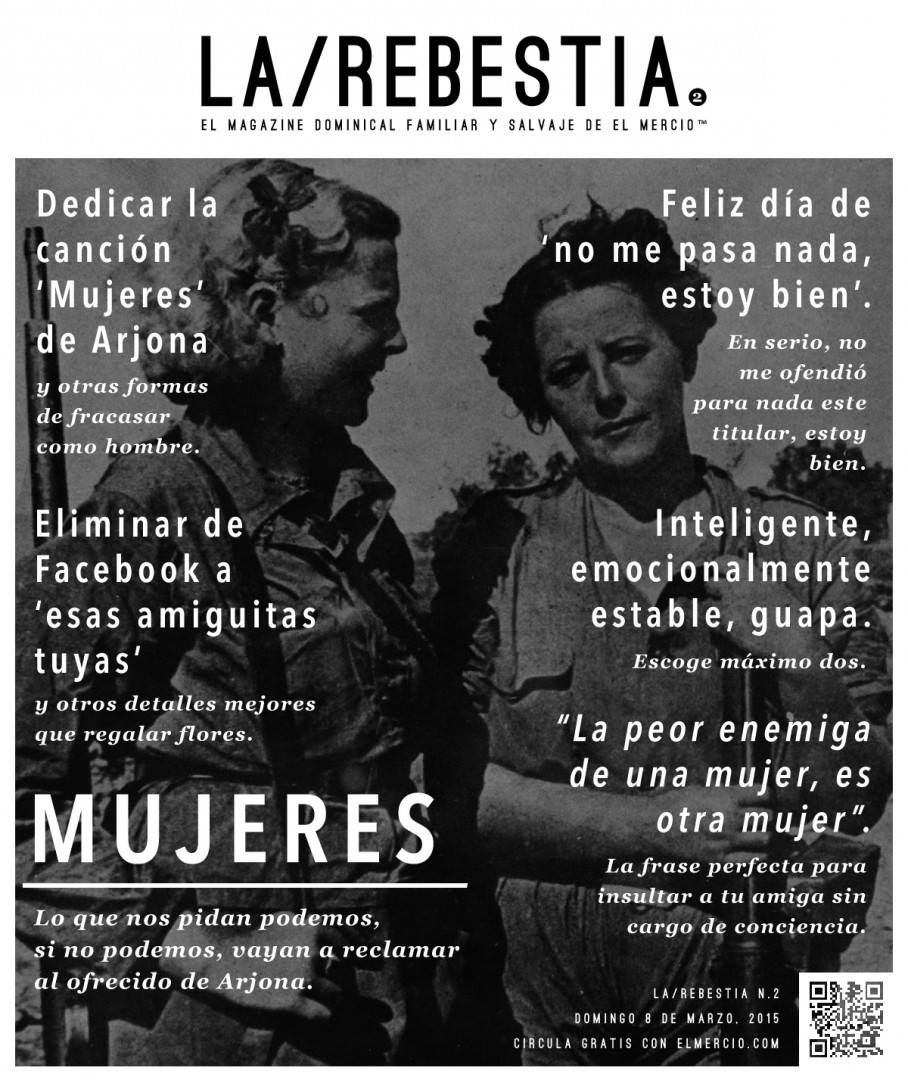 LA/REBESTIA. 2

EL MAGAZINE DOMINICAL FAMILIAR Y SALVAJE DE EL MERCIO™

Dedicar la canción 'Mujeres' de Arjona

y otras formas de fracasar como hombre.

Eliminar de Facebook a 'esas amiguitas tuyas'

y otros detalles mejores que regalar flores.

MUJERES

Lo que nos pidan podemos, si no podemos, vayan a reclamar al ofrecido de Arjona.

Feliz día de 'no me pasa nada, estoy bien'.

En serio, no me ofendió para nada este titular, estoy bien.

Inteligente, emocionalmente estable, guapa.

Escoge máximo dos.

"La peor enemiga de una mujer, es otra mujer".

La frase perfecta para insultar a tu amiga sin cargo de conciencia.

LA/REBESTIA N.2
DOMINGO 8 DE MARZO, 2015
CIRCULA GRATIS CON ELMERCIO.COM